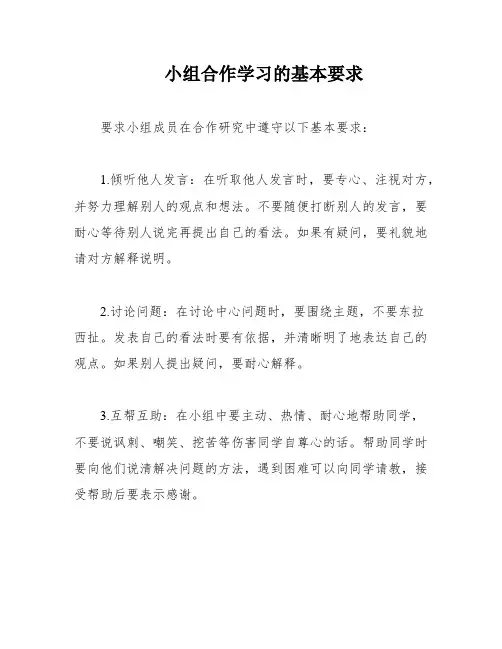 小组合作学习的基本要求

要求小组成员在合作研究中遵守以下基本要求：

1.倾听他人发言：在听取他人发言时，要专心、注视对方，并努力理解别人的观点和想法。不要随便打断别人的发言，要耐心等待别人说完再提出自己的看法。如果有疑问，要礼貌地请对方解释说明。

2.讨论问题：在讨论中心问题时，要围绕主题，不要东拉西扯。发表自己的看法时要有依据，并清晰明了地表达自己的观点。如果别人提出疑问，要耐心解释。

3.互帮互助：在小组中要主动、热情、耐心地帮助同学，不要说讽刺、嘲笑、挖苦等伤害同学自尊心的话。帮助同学时要向他们说清解决问题的方法，遇到困难可以向同学请教，接受帮助后要表示感谢。